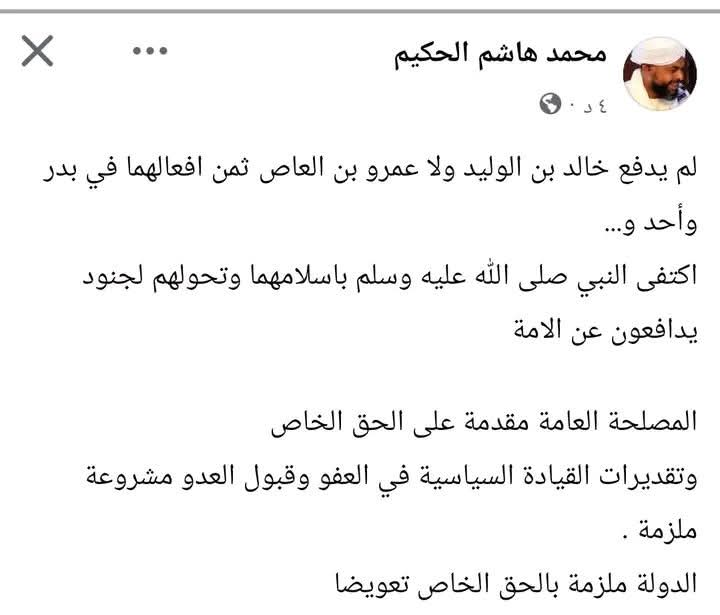 محمد هاشم الحكيم
٤ د ·

لم يدفع خالد بن الوليد ولا عمرو بن العاص ثمن افعالهما في بدر وأحد و...
اكتفى النبي صلى الله عليه وسلم باسلامهما وتحولهم لجنود يدافعون عن الامة

المصلحة العامة مقدمة على الحق الخاص
وتقديرات القيادة السياسية في العفو وقبول العدو مشروعة ملزمة .
الدولة ملزمة بالحق الخاص تعويضا